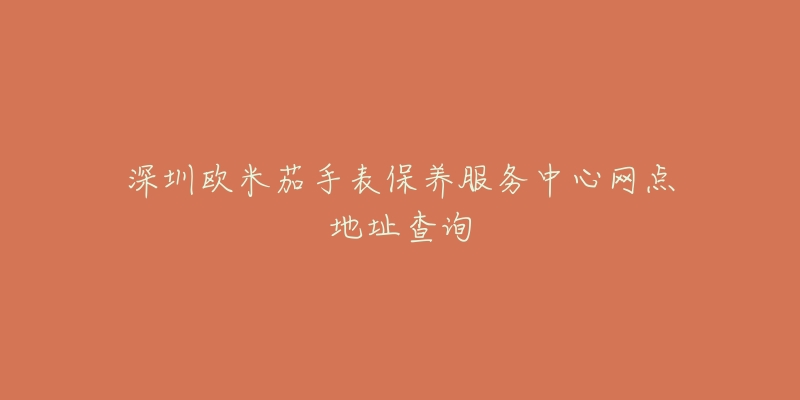 深圳欧米茄手表保养服务中心网点地址查询